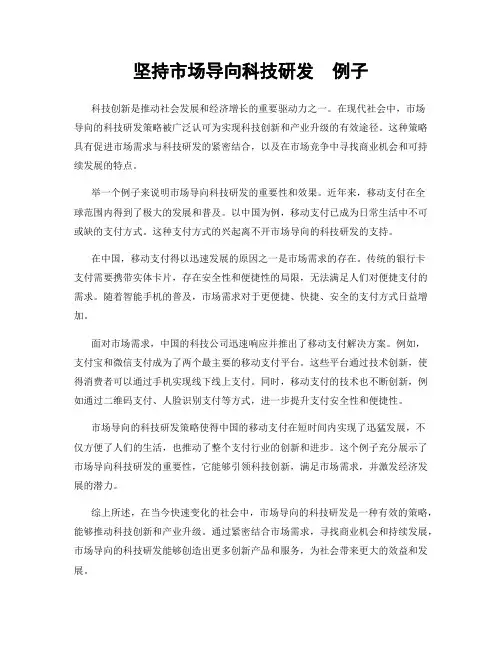 坚持市场导向科技研发　例子

科技创新是推动社会发展和经济增长的重要驱动力之一。在现代社会中，市场导向的科技研发策略被广泛认可为实现科技创新和产业升级的有效途径。这种策略具有促进市场需求与科技研发的紧密结合，以及在市场竞争中寻找商业机会和可持续发展的特点。

举一个例子来说明市场导向科技研发的重要性和效果。近年来，移动支付在全球范围内得到了极大的发展和普及。以中国为例，移动支付已成为日常生活中不可或缺的支付方式。这种支付方式的兴起离不开市场导向的科技研发的支持。

在中国，移动支付得以迅速发展的原因之一是市场需求的存在。传统的银行卡支付需要携带实体卡片，存在安全性和便捷性的局限，无法满足人们对便捷支付的需求。随着智能手机的普及，市场需求对于更便捷、快捷、安全的支付方式日益增加。

面对市场需求，中国的科技公司迅速响应并推出了移动支付解决方案。例如，支付宝和微信支付成为了两个最主要的移动支付平台。这些平台通过技术创新，使得消费者可以通过手机实现线下线上支付。同时，移动支付的技术也不断创新，例如通过二维码支付、人脸识别支付等方式，进一步提升支付安全性和便捷性。

市场导向的科技研发策略使得中国的移动支付在短时间内实现了迅猛发展，不仅方便了人们的生活，也推动了整个支付行业的创新和进步。这个例子充分展示了市场导向科技研发的重要性，它能够引领科技创新，满足市场需求，并激发经济发展的潜力。

综上所述，在当今快速变化的社会中，市场导向的科技研发是一种有效的策略，能够推动科技创新和产业升级。通过紧密结合市场需求，寻找商业机会和持续发展，市场导向的科技研发能够创造出更多创新产品和服务，为社会带来更大的效益和发展。